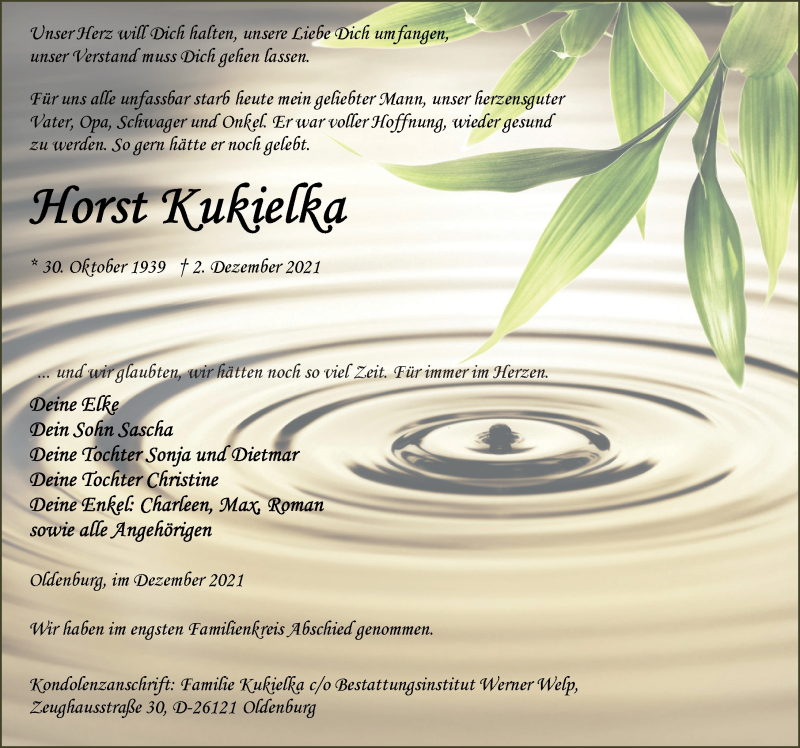 Unser Herz will Dich halten, unsere Liebe Dich umfangen, unser Verstand muss Dich gehen lassen.

Für uns alle unfassbar starb heute mein geliebter Mann, unser herzensguter Vater, Opa, Schwager und Onkel. Er war voller Hoffnung, wieder gesund zu werden. So gern hätte er noch gelebt.

Horst Kukielka

* 30. Oktober 1939 † 2. Dezember 2021

... und wir glaubten, wir hätten noch so viel Zeit. Für immer im Herzen.

Deine Elke
Dein Sohn Sascha
Deine Tochter Sonja und Dietmar
Deine Tochter Christine
Deine Enkel: Charleen, Max, Roman
sowie alle Angehörigen

Oldenburg, im Dezember 2021

Wir haben im engsten Familienkreis Abschied genommen.

Kondolenzanschrift: Familie Kukielka c/o Bestattungsinstitut Werner Welp, Zeughausstraße 30, D-26121 Oldenburg